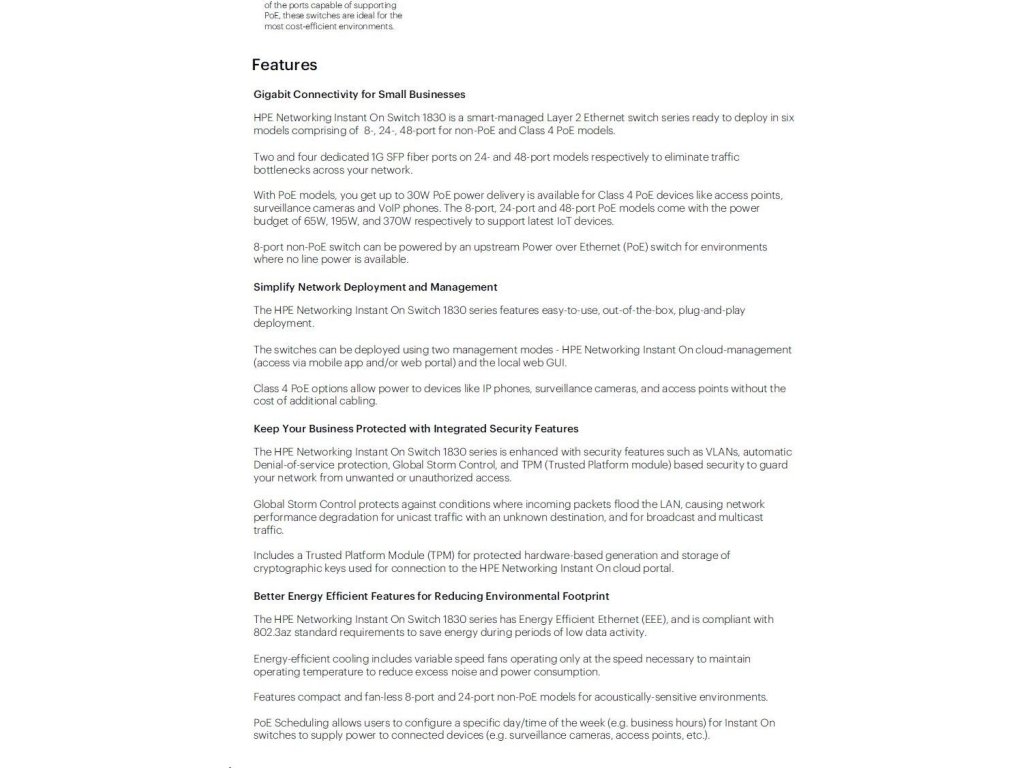 of the ports capable of supporting PoE, these switches are ideal for the most cost-efficient environments.

Features

Gigabit Connectivity for Small Businesses

HPE Networking Instant On Switch 1830 is a smart-managed Layer 2 Ethernet switch series ready to deploy in six models comprising of 8-, 24-, 48-port for non-PoE and Class 4 PoE models.

Two and four dedicated 1G SFP fiber ports on 24- and 48-port models respectively to eliminate traffic bottlenecks across your network.

With PoE models, you get up to 30W PoE power delivery is available for Class 4 PoE devices like access points, surveillance cameras and VoIP phones. The 8-port, 24-port and 48-port PoE models come with the power budget of 65W, 195W, and 370W respectively to support latest IoT devices.

8-port non-PoE switch can be powered by an upstream Power over Ethernet (PoE) switch for environments where no line power is available.

Simplify Network Deployment and Management

The HPE Networking Instant On Switch 1830 series features easy-to-use, out-of-the-box, plug-and-play deployment.

The switches can be deployed using two management modes - HPE Networking Instant On cloud-management (access via mobile app and/or web portal) and the local web GUI.

Class 4 PoE options allow power to devices like IP phones, surveillance cameras, and access points without the cost of additional cabling.

Keep Your Business Protected with Integrated Security Features

The HPE Networking Instant On Switch 1830 series is enhanced with security features such as VLANs, automatic Denial-of-service protection, Global Storm Control, and TPM (Trusted Platform module) based security to guard your network from unwanted or unauthorized access.

Global Storm Control protects against conditions where incoming packets flood the LAN, causing network performance degradation for unicast traffic with an unknown destination, and for broadcast and multicast traffic.

Includes a Trusted Platform Module (TPM) for protected hardware-based generation and storage of cryptographic keys used for connection to the HPE Networking Instant On cloud portal.

Better Energy Efficient Features for Reducing Environmental Footprint

The HPE Networking Instant On Switch 1830 series has Energy Efficient Ethernet (EEE), and is compliant with 802.3az standard requirements to save energy during periods of low data activity.

Energy-efficient cooling includes variable speed fans operating only at the speed necessary to maintain operating temperature to reduce excess noise and power consumption.

Features compact and fan-less 8-port and 24-port non-PoE models for acoustically-sensitive environments.

PoE Scheduling allows users to configure a specific day/time of the week (e.g. business hours) for Instant On switches to supply power to connected devices (e.g. surveillance cameras, access points, etc.).